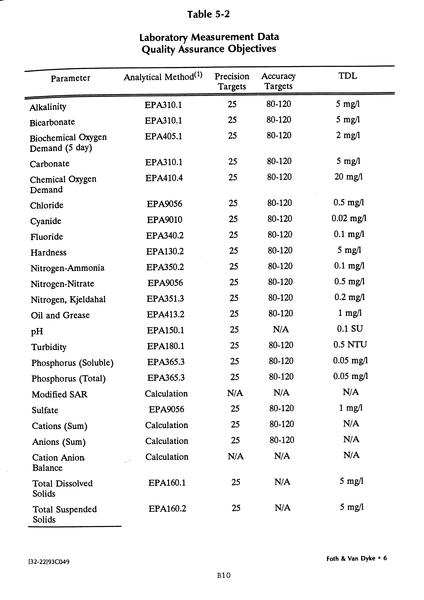 Table 5-2

Laboratory Measurement Data
Quality Assurance Objectives

| Parameter | Analytical Method$^{(1)}$ | Precision Targets | Accuracy Targets | TDL |
|---|---|---|---|---|
| Alkalinity | EPA310.1 | 25 | 80-120 | 5 mg/l |
| Bicarbonate | EPA310.1 | 25 | 80-120 | 5 mg/l |
| Biochemical Oxygen Demand (5 day) | EPA405.1 | 25 | 80-120 | 2 mg/l |
| Carbonate | EPA310.1 | 25 | 80-120 | 5 mg/l |
| Chemical Oxygen Demand | EPA410.4 | 25 | 80-120 | 20 mg/l |
| Chloride | EPA9056 | 25 | 80-120 | 0.5 mg/l |
| Cyanide | EPA9010 | 25 | 80-120 | 0.02 mg/l |
| Fluoride | EPA340.2 | 25 | 80-120 | 0.1 mg/l |
| Hardness | EPA130.2 | 25 | 80-120 | 5 mg/l |
| Nitrogen-Ammonia | EPA350.2 | 25 | 80-120 | 0.1 mg/l |
| Nitrogen-Nitrate | EPA9056 | 25 | 80-120 | 0.5 mg/l |
| Nitrogen, Kjeldahal | EPA351.3 | 25 | 80-120 | 0.2 mg/l |
| Oil and Grease | EPA413.2 | 25 | 80-120 | 1 mg/l |
| pH | EPA150.1 | 25 | N/A | 0.1 SU |
| Turbidity | EPA180.1 | 25 | 80-120 | 0.5 NTU |
| Phosphorus (Soluble) | EPA365.3 | 25 | 80-120 | 0.05 mg/l |
| Phosphorus (Total) | EPA365.3 | 25 | 80-120 | 0.05 mg/l |
| Modified SAR | Calculation | N/A | N/A | N/A |
| Sulfate | EPA9056 | 25 | 80-120 | 1 mg/l |
| Cations (Sum) | Calculation | 25 | 80-120 | N/A |
| Anions (Sum) | Calculation | 25 | 80-120 | N/A |
| Cation Anion Balance | Calculation | N/A | N/A | N/A |
| Total Dissolved Solids | EPA160.1 | 25 | N/A | 5 mg/l |
| Total Suspended Solids | EPA160.2 | 25 | N/A | 5 mg/l |

[32-22]93C049

Foth & Van Dyke • 6

B10